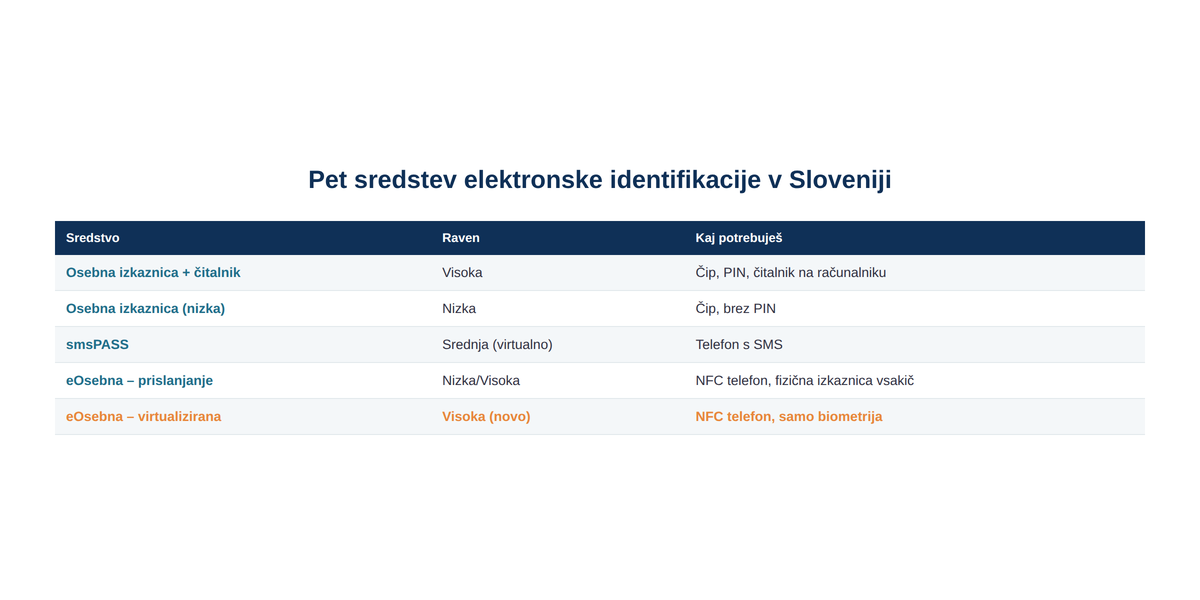 Pet sredstev elektronske identifikacije v Sloveniji

| Sredstvo | Raven | Kaj potrebuješ |
|---|---|---|
| Osebna izkaznica + čitalnik | Visoka | Čip, PIN, čitalnik na računalniku |
| Osebna izkaznica (nizka) | Nizka | Čip, brez PIN |
| smsPASS | Srednja (virtualno) | Telefon s SMS |
| eOsebna – prislanjanje | Nizka/Visoka | NFC telefon, fizična izkaznica vsakič |
| eOsebna – virtualizirana | Visoka (novo) | NFC telefon, samo biometrija |